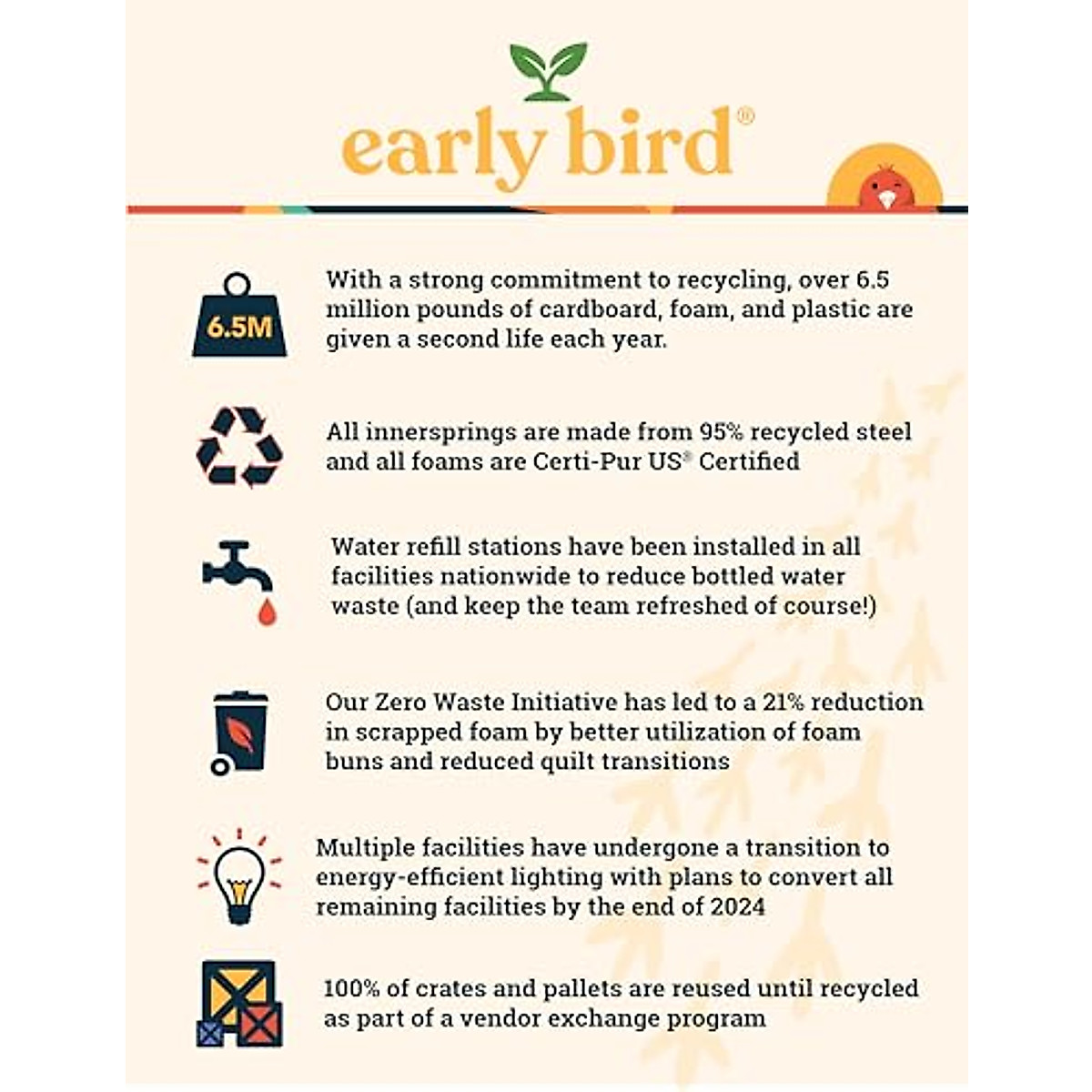 early bird®

6.5M

With a strong commitment to recycling, over 6.5 million pounds of cardboard, foam, and plastic are given a second life each year.

All innersprings are made from 95% recycled steel and all foams are Certi-Pur US® Certified

Water refill stations have been installed in all facilities nationwide to reduce bottled water waste (and keep the team refreshed of course!)

Our Zero Waste Initiative has led to a 21% reduction in scrapped foam by better utilization of foam buns and reduced quilt transitions

Multiple facilities have undergone a transition to energy-efficient lighting with plans to convert all remaining facilities by the end of 2024

100% of crates and pallets are reused until recycled as part of a vendor exchange program